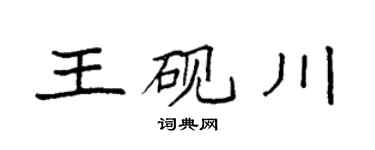 王砚川

词典网